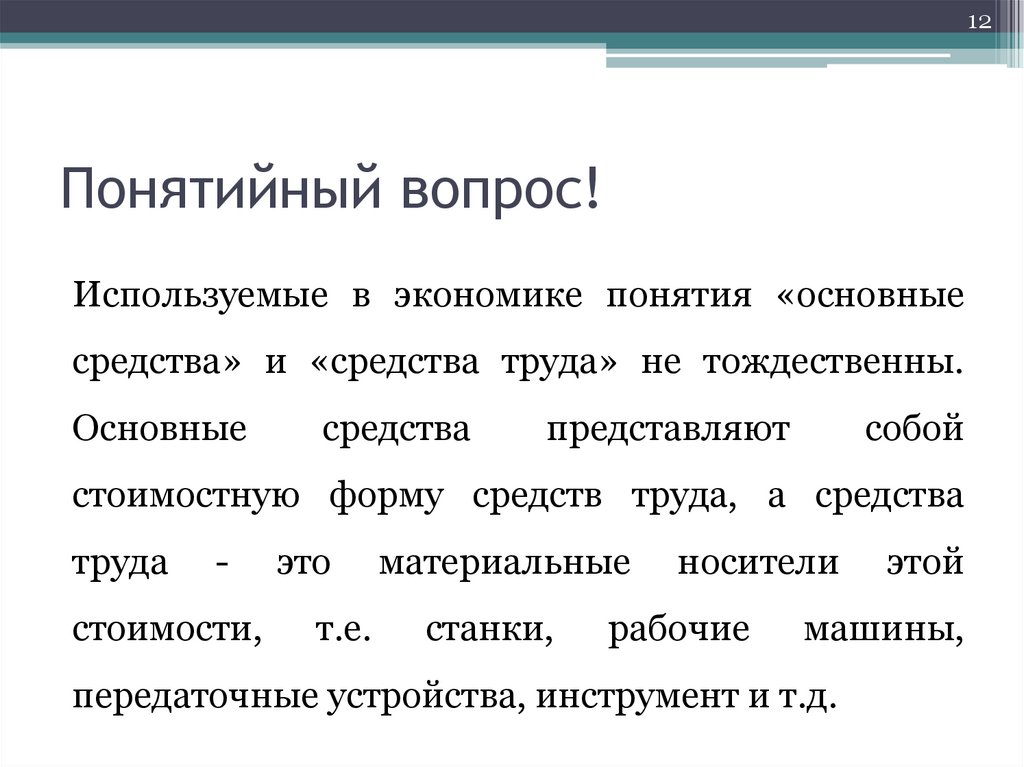 12

Понятийный вопрос!

Используемые в экономике понятия «основные средства» и «средства труда» не тождественны. Основные средства представляют собой стоимостную форму средств труда, а средства труда - это материальные носители этой стоимости, т.е. станки, рабочие машины, передаточные устройства, инструмент и т.д.